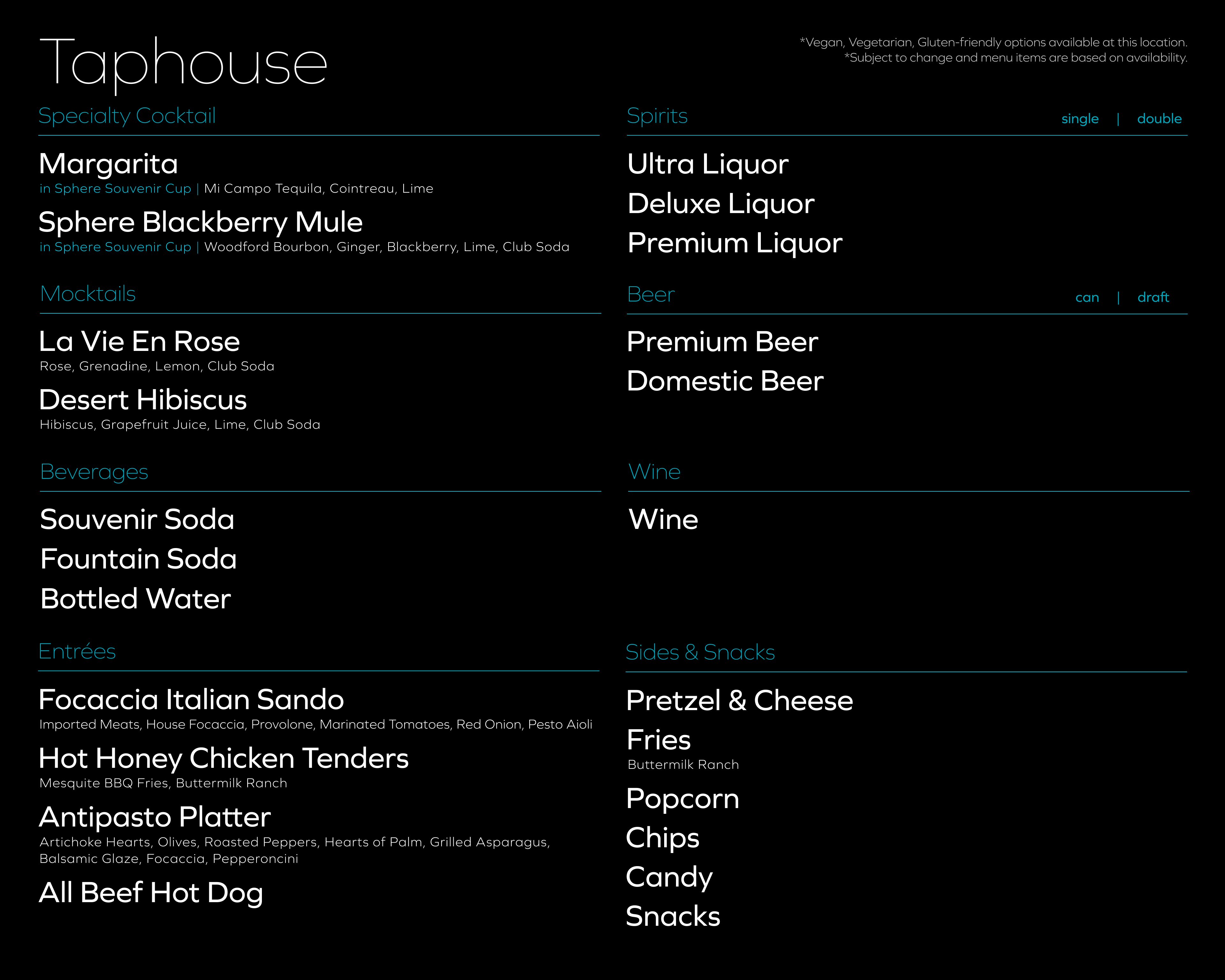 Taphouse

*Vegan, Vegetarian, Gluten-friendly options available at this location.
*Subject to change and menu items are based on availability.

Specialty Cocktail

Margarita
in Sphere Souvenir Cup | Mi Campo Tequila, Cointreau, Lime

Sphere Blackberry Mule
in Sphere Souvenir Cup | Woodford Bourbon, Ginger, Blackberry, Lime, Club Soda

Mocktails

La Vie En Rose
Rose, Grenadine, Lemon, Club Soda

Desert Hibiscus
Hibiscus, Grapefruit Juice, Lime, Club Soda

Beverages

Souvenir Soda
Fountain Soda
Bottled Water

Entrées

Focaccia Italian Sando
Imported Meats, House Focaccia, Provolone, Marinated Tomatoes, Red Onion, Pesto Aioli

Hot Honey Chicken Tenders
Mesquite BBQ Fries, Buttermilk Ranch

Antipasto Platter
Artichoke Hearts, Olives, Roasted Peppers, Hearts of Palm, Grilled Asparagus, Balsamic Glaze, Focaccia, Pepperoncini

All Beef Hot Dog

Spirits
single | double

Ultra Liquor
Deluxe Liquor
Premium Liquor

Beer
can | draft

Premium Beer
Domestic Beer

Wine

Wine

Sides & Snacks

Pretzel & Cheese
Fries
Buttermilk Ranch
Popcorn
Chips
Candy
Snacks